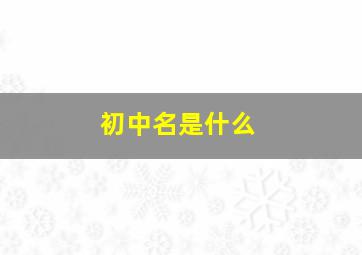 初中名是什么